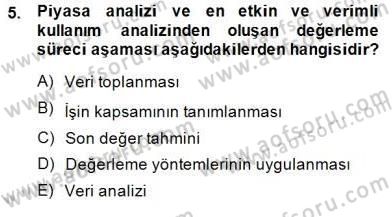 5. Piyasa analizi ve en etkin ve verimli kullanım analizinden oluşan değerleme süreci aşaması aşağıdakilerden hangisidir?

A) Veri toplanması

B) İşin kapsamının tanımlanması

C) Son değer tahmini

D) Değerleme yöntemlerinin uygulanması

E) Veri analizi

www.aofsoru.com